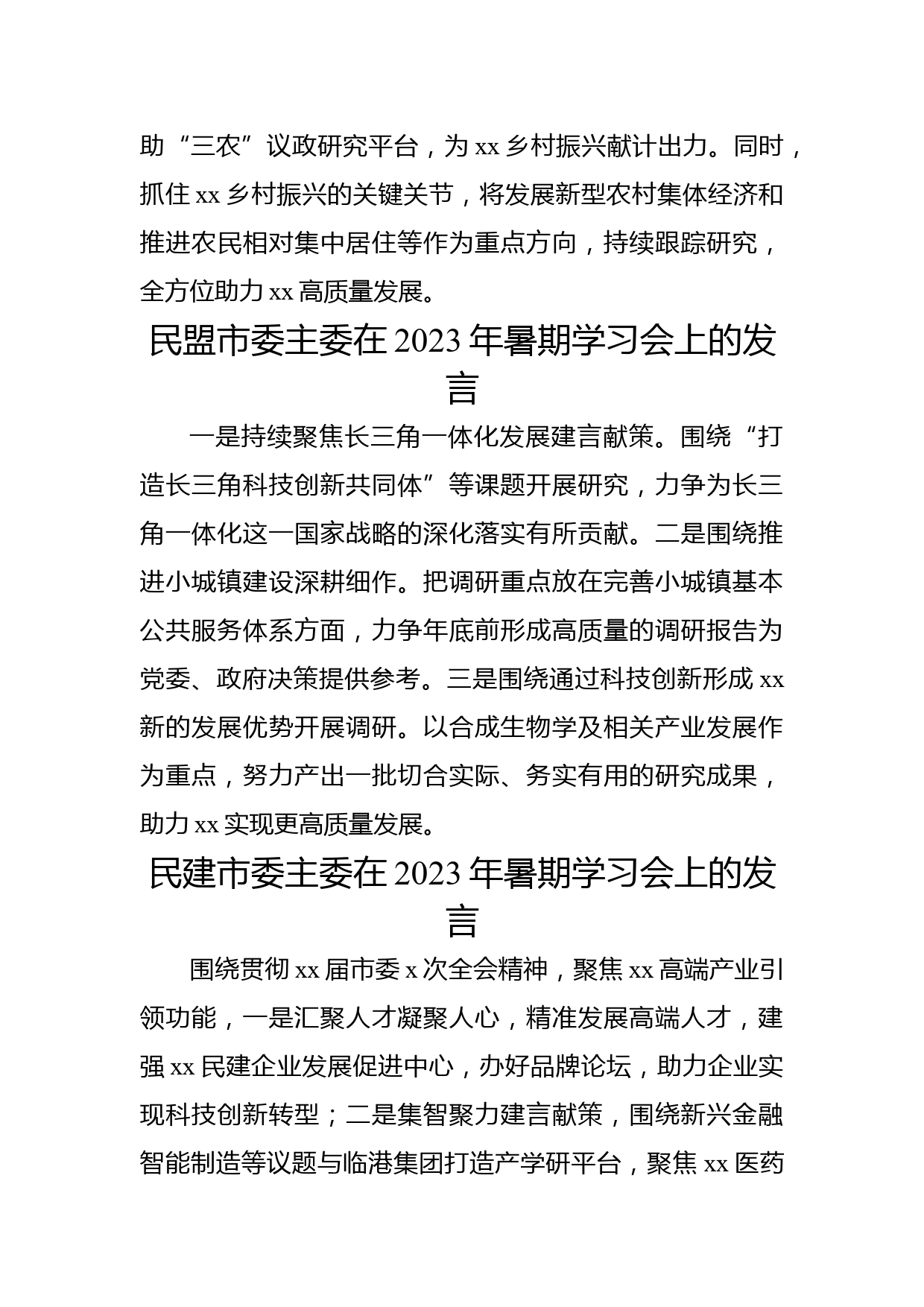 助“三农”议政研究平台，为 xx 乡村振兴献计出力。同时，抓住 xx 乡村振兴的关键关节，将发展新型农村集体经济和推进农民相对集中居住等作为重点方向，持续跟踪研究，全方位助力 xx 高质量发展。

民盟市委主委在 2023 年暑期学习会上的发言

一是持续聚焦长三角一体化发展建言献策。围绕“打造长三角科技创新共同体”等课题开展研究，力争为长三角一体化这一国家战略的深化落实有所贡献。二是围绕推进小城镇建设深耕细作。把调研重点放在完善小城镇基本公共服务体系方面，力争年底前形成高质量的调研报告为党委、政府决策提供参考。三是围绕通过科技创新形成 xx 新的发展优势开展调研。以合成生物学及相关产业发展作为重点，努力产出一批切合实际、务实有用的研究成果，助力 xx 实现更高质量发展。

民建市委主委在 2023 年暑期学习会上的发言

围绕贯彻 xx 届市委 x 次全会精神，聚焦 xx 高端产业引领功能，一是汇聚人才凝聚人心，精准发展高端人才，建强 xx 民建企业发展促进中心，办好品牌论坛，助力企业实现科技创新转型；二是集智聚力建言献策，围绕新兴金融智能制造等议题与临港集团打造产学研平台，聚焦 xx 医药